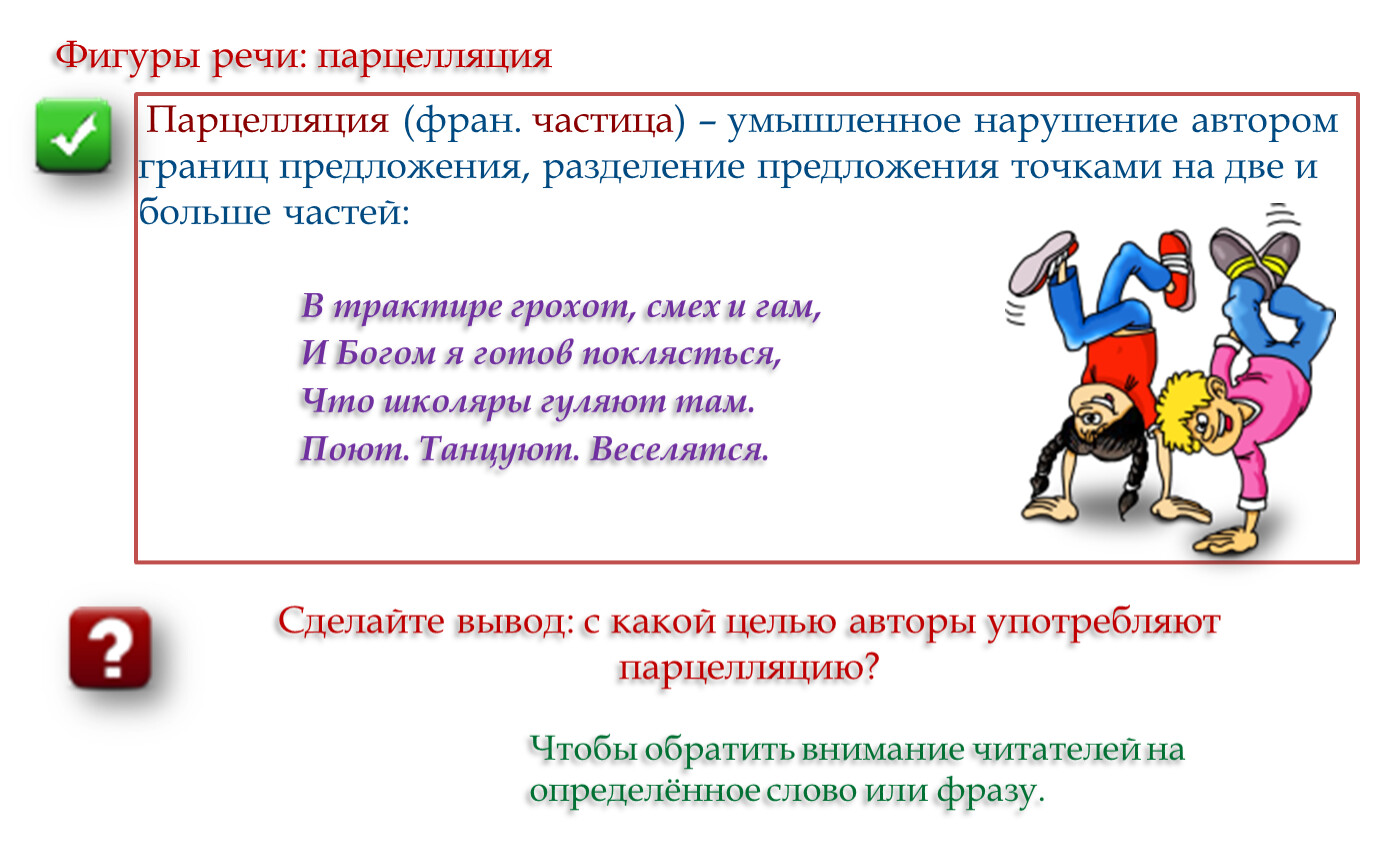 Фигуры речи: парцелляция

Парцелляция (фран. частица) – умышленное нарушение автором границ предложения, разделение предложения точками на две и больше частей:

В трактире грохот, смех и гам,
И Богом я готов поклясться,
Что школяры гуляют там.
Поют. Танцуют. Веселятся.

Сделайте вывод: с какой целью авторы употребляют парцелляцию?

Чтобы обратить внимание читателей на определённое слово или фразу.